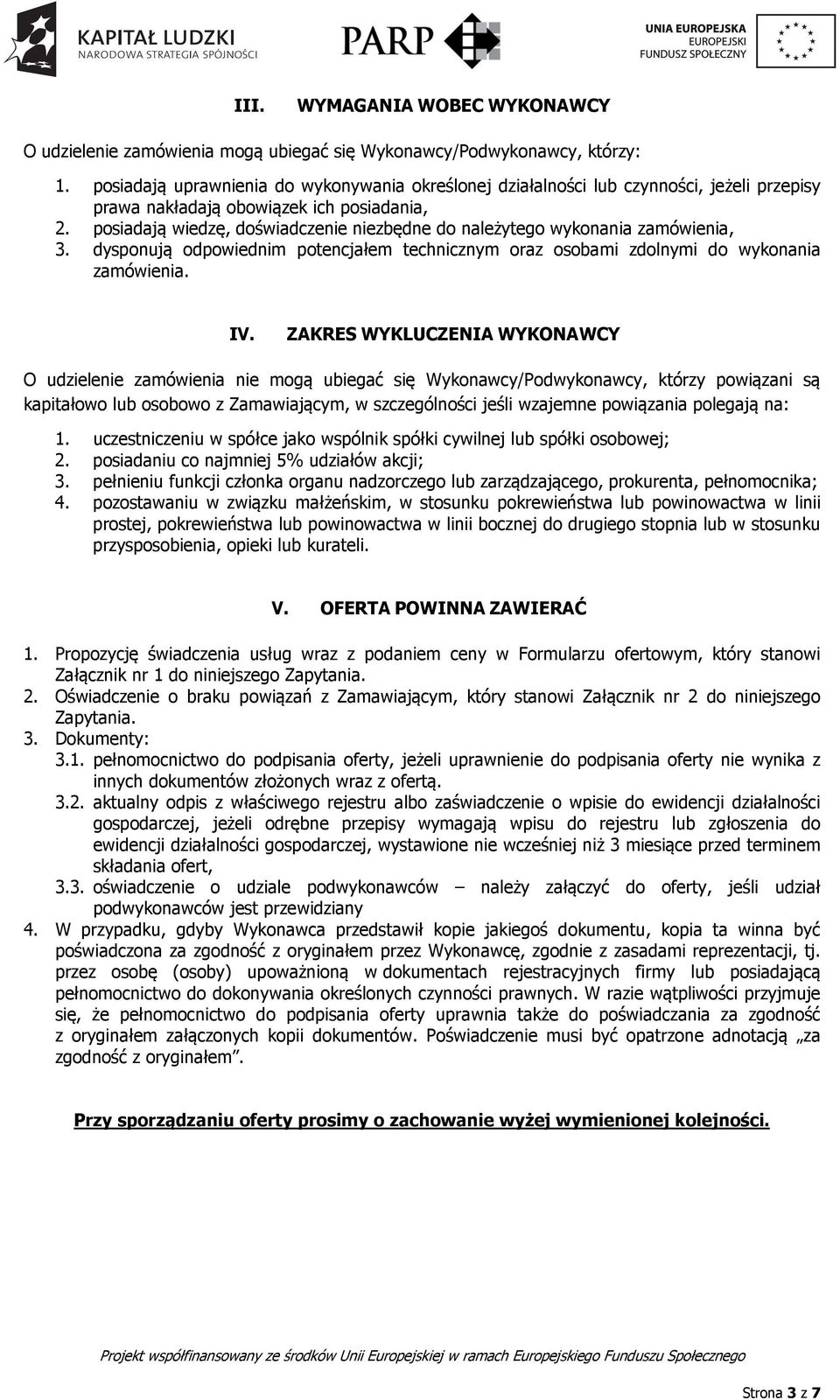 KAPITAŁ LUDZKI
NARODOWA STRATEGIA SPÓJNOŚCI

PARP

UNIA EUROPEJSKA
EUROPEJSKI
FUNDUSZ SPOŁECZNY

III. WYMAGANIA WOBEC WYKONAWCY

O udzielenie zamówienia mogą ubiegać się Wykonawcy/Podwykonawcy, którzy:

1. posiadają uprawnienia do wykonywania określonej działalności lub czynności, jeżeli przepisy prawa nakładają obowiązek ich posiadania,
2. posiadają wiedzę, doświadczenie niezbędne do należytego wykonania zamówienia,
3. dysponują odpowiednim potencjałem technicznym oraz osobami zdolnymi do wykonania zamówienia.

IV. ZAKRES WYKLUCZENIA WYKONAWCY

O udzielenie zamówienia nie mogą ubiegać się Wykonawcy/Podwykonawcy, którzy powiązani są kapitałowo lub osobowo z Zamawiającym, w szczególności jeśli wzajemne powiązania polegają na:

1. uczestniczeniu w spółce jako wspólnik spółki cywilnej lub spółki osobowej;
2. posiadaniu co najmniej 5% udziałów akcji;
3. pełnieniu funkcji członka organu nadzorczego lub zarządzającego, prokurenta, pełnomocnika;
4. pozostawaniu w związku małżeńskim, w stosunku pokrewieństwa lub powinowactwa w linii prostej, pokrewieństwa lub powinowactwa w linii bocznej do drugiego stopnia lub w stosunku przysposobienia, opieki lub kurateli.

V. OFERTA POWINNA ZAWIERAĆ

1. Propozycję świadczenia usług wraz z podaniem ceny w Formularzu ofertowym, który stanowi Załącznik nr 1 do niniejszego Zapytania.
2. Oświadczenie o braku powiązań z Zamawiającym, który stanowi Załącznik nr 2 do niniejszego Zapytania.
3. Dokumenty:
3.1. pełnomocnictwo do podpisania oferty, jeżeli uprawnienie do podpisania oferty nie wynika z innych dokumentów złożonych wraz z ofertą.
3.2. aktualny odpis z właściwego rejestru albo zaświadczenie o wpisie do ewidencji działalności gospodarczej, jeżeli odrębne przepisy wymagają wpisu do rejestru lub zgłoszenia do ewidencji działalności gospodarczej, wystawione nie wcześniej niż 3 miesiące przed terminem składania ofert,
3.3. oświadczenie o udziale podwykonawców – należy załączyć do oferty, jeśli udział podwykonawców jest przewidziany
4. W przypadku, gdyby Wykonawca przedstawił kopie jakiegoś dokumentu, kopia ta winna być poświadczona za zgodność z oryginałem przez Wykonawcę, zgodnie z zasadami reprezentacji, tj. przez osobę (osoby) upoważnioną w dokumentach rejestracyjnych firmy lub posiadającą pełnomocnictwo do dokonywania określonych czynności prawnych. W razie wątpliwości przyjmuje się, że pełnomocnictwo do podpisania oferty uprawnia także do poświadczania za zgodność z oryginałem załączonych kopii dokumentów. Poświadczenie musi być opatrzone adnotacją „za zgodność z oryginałem”.

Przy sporządzaniu oferty prosimy o zachowanie wyżej wymienionej kolejności.

Projekt współfinansowany ze środków Unii Europejskiej w ramach Europejskiego Funduszu Społecznego

Strona 3 z 7